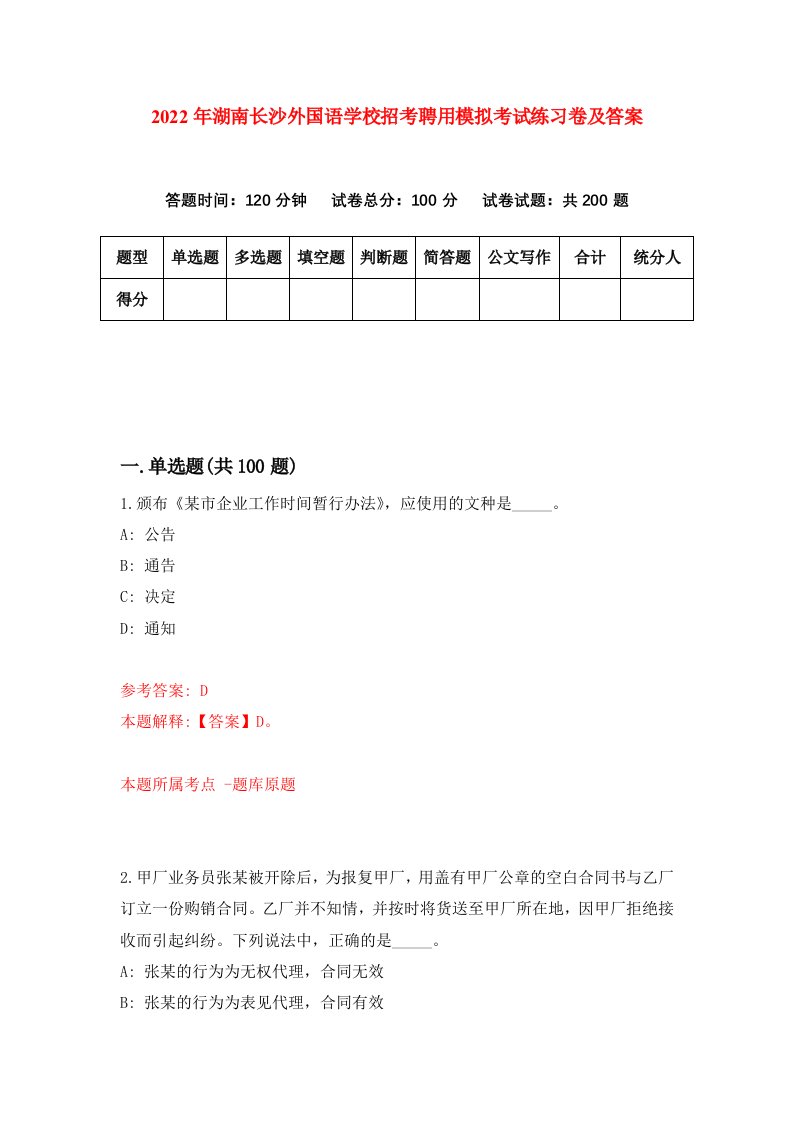 2022年湖南长沙外国语学校招考聘用模拟考试练习卷及答案

答题时间：120分钟　试卷总分：100分　试卷试题：共200题

| 题型 | 单选题 | 多选题 | 填空题 | 判断题 | 简答题 | 公文写作 | 合计 | 统分人 |
|---|---|---|---|---|---|---|---|---|
| 得分 | | | | | | | | |

一.单选题(共100题)

1.颁布《某市企业工作时间暂行办法》，应使用的文种是_____。

A: 公告

B: 通告

C: 决定

D: 通知

参考答案: D

本题解释:【答案】D。

本题所属考点 -题库原题

2.甲厂业务员张某被开除后，为报复甲厂，用盖有甲厂公章的空白合同书与乙厂订立一份购销合同。乙厂并不知情，并按时将货送至甲厂所在地，因甲厂拒绝接收而引起纠纷。下列说法中，正确的是_____。

A: 张某的行为为无权代理，合同无效

B: 张某的行为为表见代理，合同有效